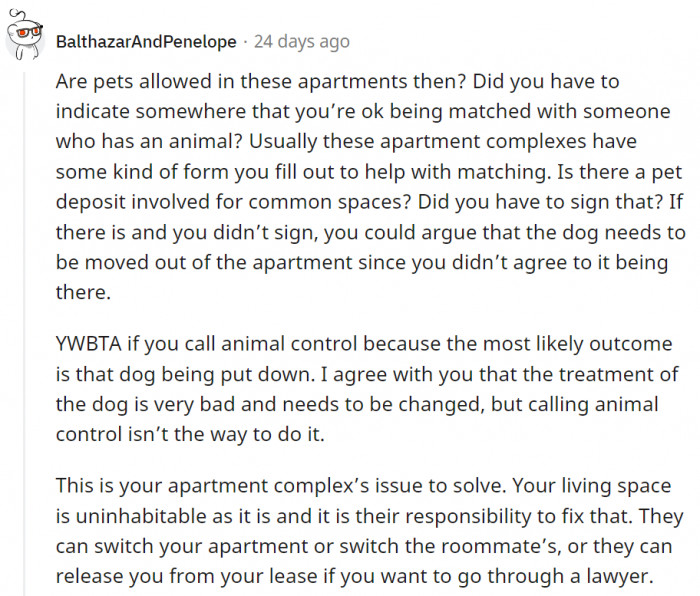 BalthazarAndPenelope · 24 days ago

Are pets allowed in these apartments then? Did you have to indicate somewhere that you're ok being matched with someone who has an animal? Usually these apartment complexes have some kind of form you fill out to help with matching. Is there a pet deposit involved for common spaces? Did you have to sign that? If there is and you didn't sign, you could argue that the dog needs to be moved out of the apartment since you didn't agree to it being there.

YWBTA if you call animal control because the most likely outcome is that dog being put down. I agree with you that the treatment of the dog is very bad and needs to be changed, but calling animal control isn't the way to do it.

This is your apartment complex's issue to solve. Your living space is uninhabitable as it is and it is their responsibility to fix that. They can switch your apartment or switch the roommate's, or they can release you from your lease if you want to go through a lawyer.